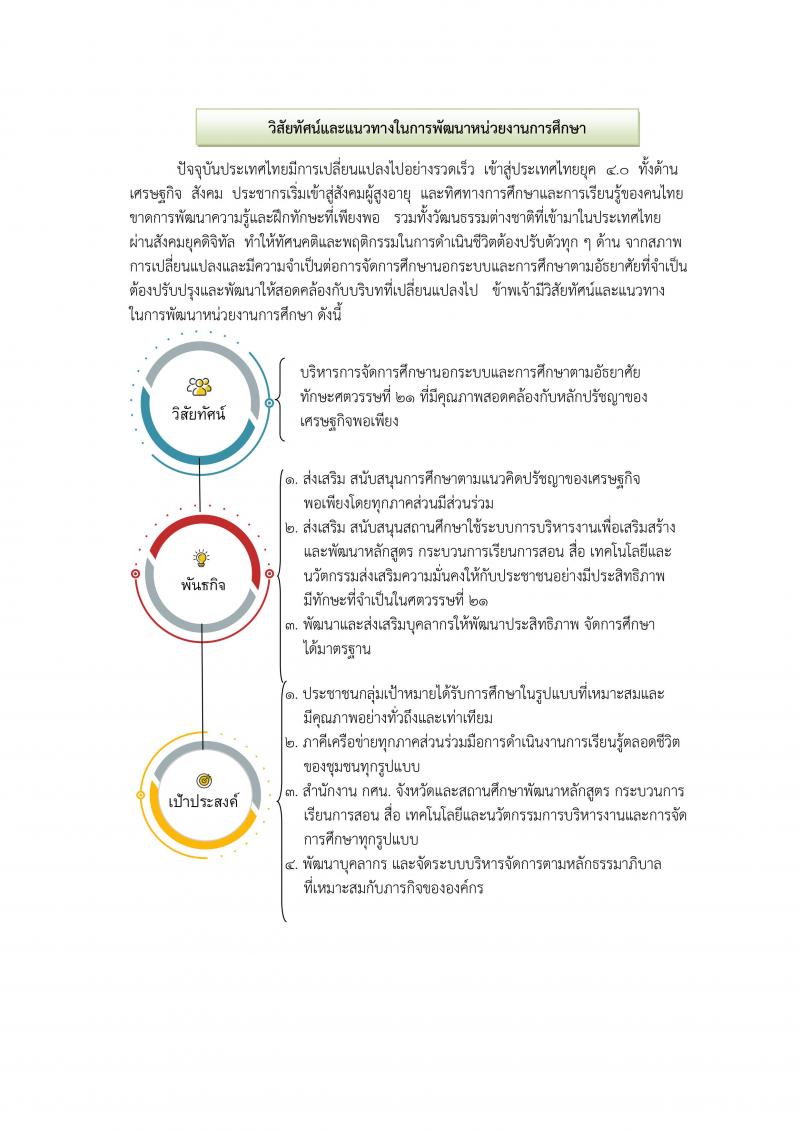 วิสัยทัศน์และแนวทางในการพัฒนาหน่วยงานการศึกษา

ปัจจุบันประเทศไทยมีการเปลี่ยนแปลงไปอย่างรวดเร็ว เข้าสู่ประเทศไทยยุค ๔.๐ ทั้งด้านเศรษฐกิจ สังคม ประชากรเริ่มเข้าสู่สังคมผู้สูงอายุ และทิศทางการศึกษาและการเรียนรู้ของคนไทยขาดการพัฒนาความรู้และฝึกทักษะที่เพียงพอ รวมทั้งวัฒนธรรมต่างชาติที่เข้ามาในประเทศไทยผ่านสังคมยุคดิจิทัล ทำให้ทัศนคติและพฤติกรรมในการดำเนินชีวิตต้องปรับตัวทุก ๆ ด้าน จากสภาพการเปลี่ยนแปลงและมีความจำเป็นต่อการจัดการศึกษานอกระบบและการศึกษาตามอัธยาศัยที่จำเป็นต้องปรับปรุงและพัฒนาให้สอดคล้องกับบริบทที่เปลี่ยนแปลงไป ข้าพเจ้ามีวิสัยทัศน์และแนวทางในการพัฒนาหน่วยงานการศึกษา ดังนี้

วิสัยทัศน์

บริหารการจัดการศึกษานอกระบบและการศึกษาตามอัธยาศัย ทักษะศตวรรษที่ ๒๑ ที่มีคุณภาพสอดคล้องกับหลักปรัชญาของเศรษฐกิจพอเพียง

พันธกิจ

๑. ส่งเสริม สนับสนุนการศึกษาตามแนวคิดปรัชญาของเศรษฐกิจพอเพียงโดยทุกภาคส่วนมีส่วนร่วม
๒. ส่งเสริม สนับสนุนสถานศึกษาใช้ระบบการบริหารงานเพื่อเสริมสร้างและพัฒนาหลักสูตร กระบวนการเรียนการสอน สื่อ เทคโนโลยีและนวัตกรรมส่งเสริมความมั่นคงให้กับประชาชนอย่างมีประสิทธิภาพ มีทักษะที่จำเป็นในศตวรรษที่ ๒๑
๓. พัฒนาและส่งเสริมบุคลากรให้พัฒนาประสิทธิภาพ จัดการศึกษาได้มาตรฐาน

เป้าประสงค์

๑. ประชาชนกลุ่มเป้าหมายได้รับการศึกษาในรูปแบบที่เหมาะสมและมีคุณภาพอย่างทั่วถึงและเท่าเทียม
๒. ภาคีเครือข่ายทุกภาคส่วนร่วมมือการดำเนินงานการเรียนรู้ตลอดชีวิตของชุมชนทุกรูปแบบ
๓. สำนักงาน กศน. จังหวัดและสถานศึกษาพัฒนาหลักสูตร กระบวนการเรียนการสอน สื่อ เทคโนโลยีและนวัตกรรมการบริหารงานและการจัดการศึกษาทุกรูปแบบ
๔. พัฒนาบุคลากร และจัดระบบบริหารจัดการตามหลักธรรมาภิบาลที่เหมาะสมกับภารกิจขององค์กร